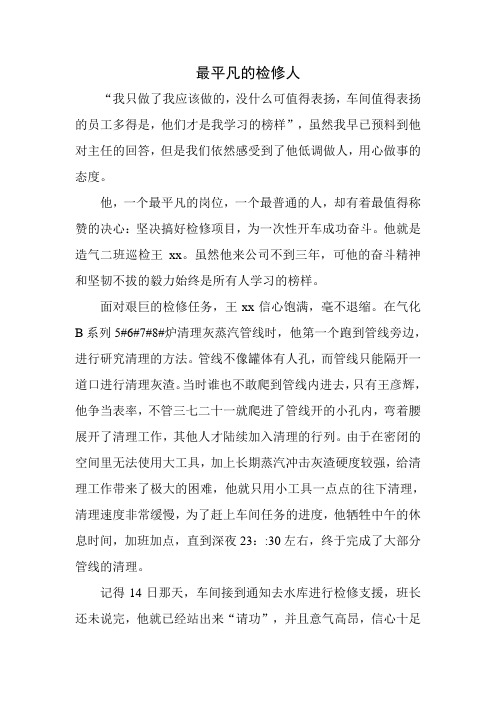 最平凡的检修人

“我只做了我应该做的，没什么可值得表扬，车间值得表扬的员工多得是，他们才是我学习的榜样”，虽然我早已预料到他对主任的回答，但是我们依然感受到了他低调做人，用心做事的态度。

他，一个最平凡的岗位，一个最普通的人，却有着最值得称赞的决心：坚决搞好检修项目，为一次性开车成功奋斗。他就是造气二班巡检王 xx。虽然他来公司不到三年，可他的奋斗精神和坚韧不拔的毅力始终是所有人学习的榜样。

面对艰巨的检修任务，王 xx 信心饱满，毫不退缩。在气化 B 系列 5#6#7#8#炉清理灰蒸汽管线时，他第一个跑到管线旁边，进行研究清理的方法。管线不像罐体有人孔，而管线只能隔开一道口进行清理灰渣。当时谁也不敢爬到管线内进去，只有王彦辉，他争当表率，不管三七二十一就爬进了管线开的小孔内，弯着腰展开了清理工作，其他人才陆续加入清理的行列。由于在密闭的空间里无法使用大工具，加上长期蒸汽冲击灰渣硬度较强，给清理工作带来了极大的困难，他就只用小工具一点点的往下清理，清理速度非常缓慢，为了赶上车间任务的进度，他牺牲中午的休息时间，加班加点，直到深夜 23：:30 左右，终于完成了大部分管线的清理。

记得 14 日那天，车间接到通知去水库进行检修支援，班长还未说完，他就已经站出来“请功”，并且意气高昂，信心十足